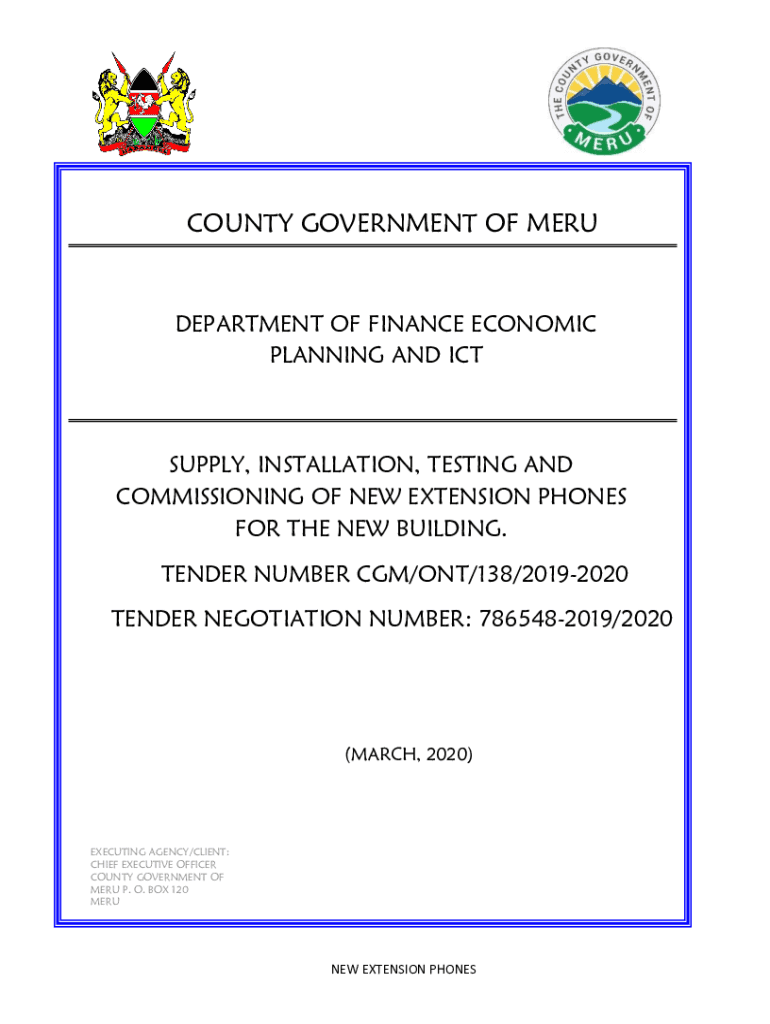 THE COUNTY GOVERNMENT OF MERU

COUNTY GOVERNMENT OF MERU

DEPARTMENT OF FINANCE ECONOMIC PLANNING AND ICT

SUPPLY, INSTALLATION, TESTING AND COMMISSIONING OF NEW EXTENSION PHONES FOR THE NEW BUILDING.

TENDER NUMBER CGM/ONT/138/2019-2020

TENDER NEGOTIATION NUMBER: 786548-2019/2020

(MARCH, 2020)

EXECUTING AGENCY/CLIENT:
CHIEF EXECUTIVE OFFICER
COUNTY GOVERNMENT OF
MERU P. O. BOX 120
MERU

NEW EXTENSION PHONES